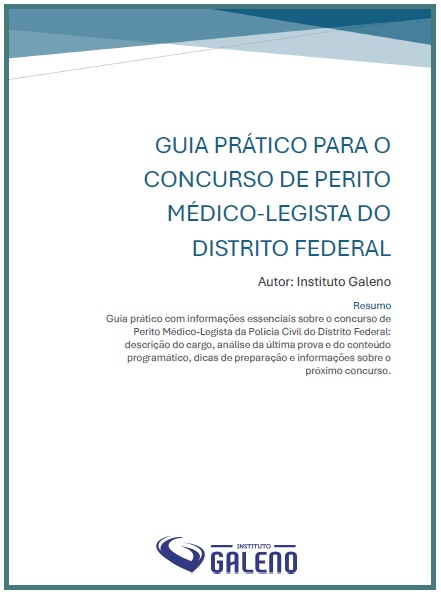 GUIA PRÁTICO PARA O CONCURSO DE PERITO MÉDICO-LEGISTA DO DISTRITO FEDERAL

Autor: Instituto Galeno

Resumo

Guia prático com informações essenciais sobre o concurso de Perito Médico-Legista da Polícia Civil do Distrito Federal: descrição do cargo, análise da última prova e do conteúdo programático, dicas de preparação e informações sobre o próximo concurso.

INSTITUTO
GALENO